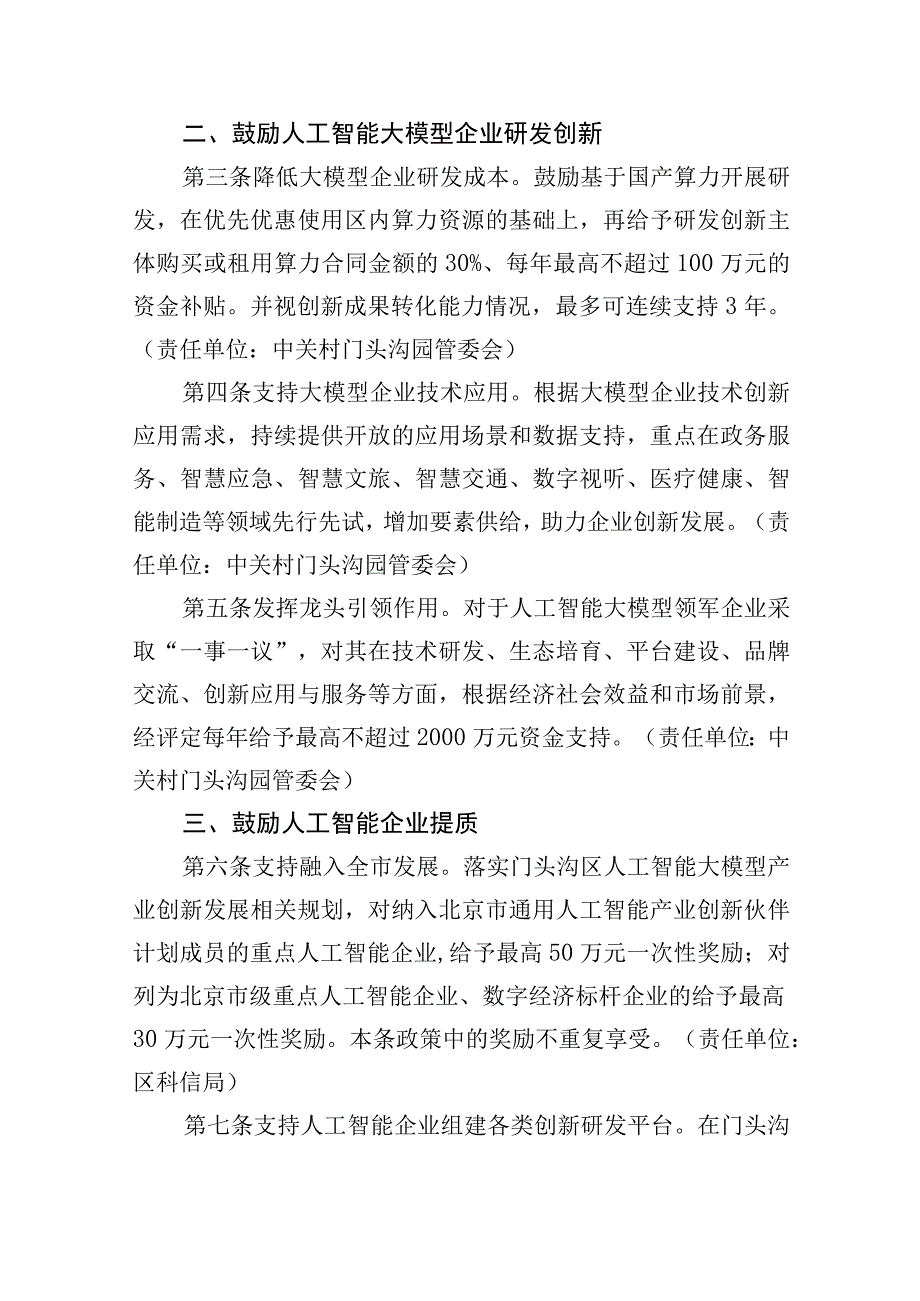 二、鼓励人工智能大模型企业研发创新

第三条降低大模型企业研发成本。鼓励基于国产算力开展研发，在优先优惠使用区内算力资源的基础上，再给予研发创新主体购买或租用算力合同金额的30%、每年最高不超过100万元的资金补贴。并视创新成果转化能力情况，最多可连续支持3年。（责任单位：中关村门头沟园管委会）

第四条支持大模型企业技术应用。根据大模型企业技术创新应用需求，持续提供开放的应用场景和数据支持，重点在政务服务、智慧应急、智慧文旅、智慧交通、数字视听、医疗健康、智能制造等领域先行先试，增加要素供给，助力企业创新发展。（责任单位：中关村门头沟园管委会）

第五条发挥龙头引领作用。对于人工智能大模型领军企业采取“一事一议”，对其在技术研发、生态培育、平台建设、品牌交流、创新应用与服务等方面，根据经济社会效益和市场前景，经评定每年给予最高不超过2000万元资金支持。（责任单位：中关村门头沟园管委会）

三、鼓励人工智能企业提质

第六条支持融入全市发展。落实门头沟区人工智能大模型产业创新发展相关规划，对纳入北京市通用人工智能产业创新伙伴计划成员的重点人工智能企业，给予最高50万元一次性奖励；对列为北京市级重点人工智能企业、数字经济标杆企业的给予最高30万元一次性奖励。本条政策中的奖励不重复享受。（责任单位：区科信局）

第七条支持人工智能企业组建各类创新研发平台。在门头沟